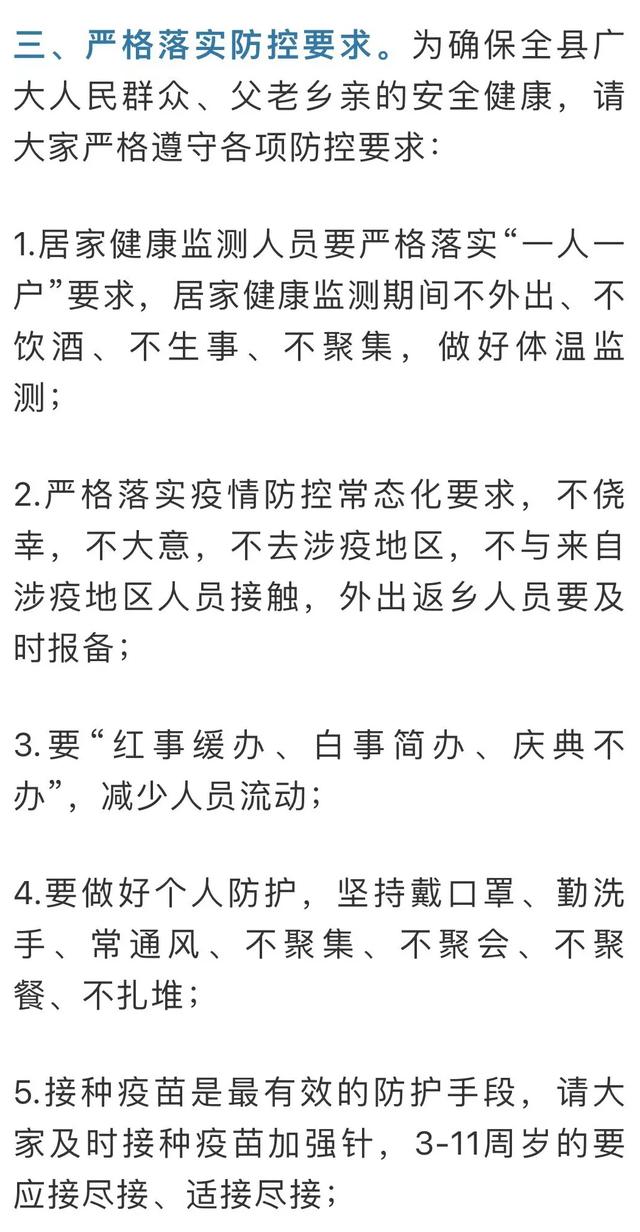 三、严格落实防控要求。为确保全县广大人民群众、父老乡亲的安全健康，请大家严格遵守各项防控要求：

1.居家健康监测人员要严格落实“一人一户”要求，居家健康监测期间不外出、不饮酒、不生事、不聚集，做好体温监测；

2.严格落实疫情防控常态化要求，不侥幸，不大意，不去涉疫地区，不与来自涉疫地区人员接触，外出返乡人员要及时报备；

3.要“红事缓办、白事简办、庆典不办”，减少人员流动；

4.要做好个人防护，坚持戴口罩、勤洗手、常通风、不聚集、不聚会、不聚餐、不扎堆；

5.接种疫苗是最有效的防护手段，请大家及时接种疫苗加强针，3-11周岁的要应接尽接、适接尽接；